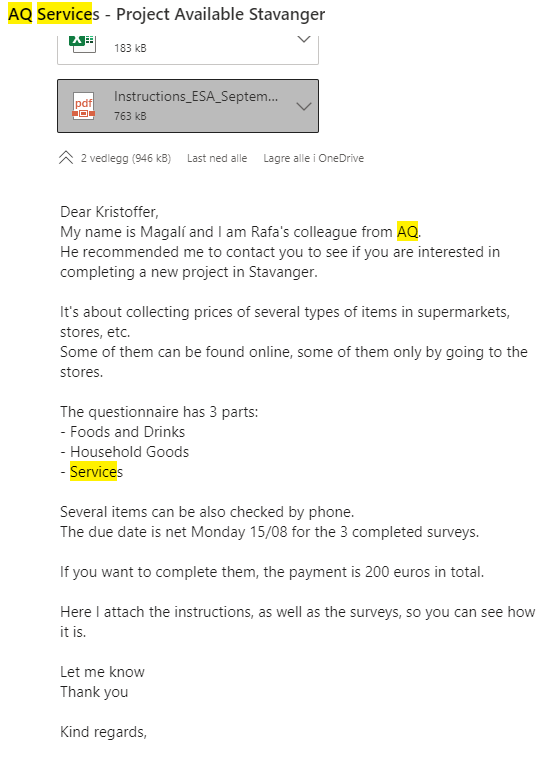 AQ Services - Project Available Stavanger

183 kB

pdf
Instructions_ESA_Septem...
763 kB

2 vedlegg (946 kB) Last ned alle Lagre alle i OneDrive

Dear Kristoffer,
My name is Magalí and I am Rafa's colleague from AQ.
He recommended me to contact you to see if you are interested in completing a new project in Stavanger.

It's about collecting prices of several types of items in supermarkets, stores, etc.
Some of them can be found online, some of them only by going to the stores.

The questionnaire has 3 parts:
- Foods and Drinks
- Household Goods
- Services

Several items can be also checked by phone.
The due date is net Monday 15/08 for the 3 completed surveys.

If you want to complete them, the payment is 200 euros in total.

Here I attach the instructions, as well as the surveys, so you can see how it is.

Let me know
Thank you

Kind regards,